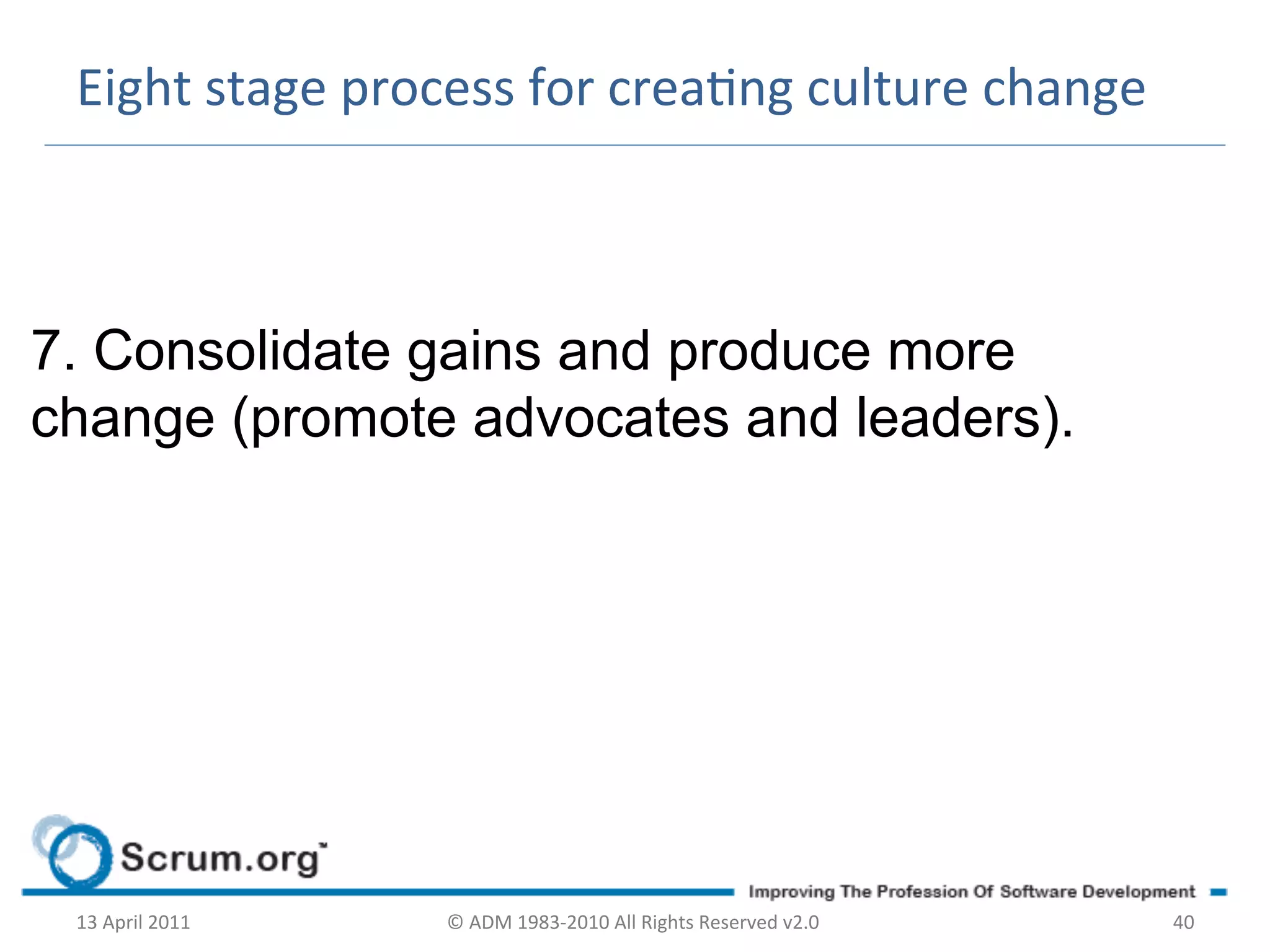 Eight stage process for creating culture change

7. Consolidate gains and produce more change (promote advocates and leaders).

Scrum.org

Improving The Profession Of Software Development

13 April 2011 © ADM 1983-2010 All Rights Reserved v2.0 40